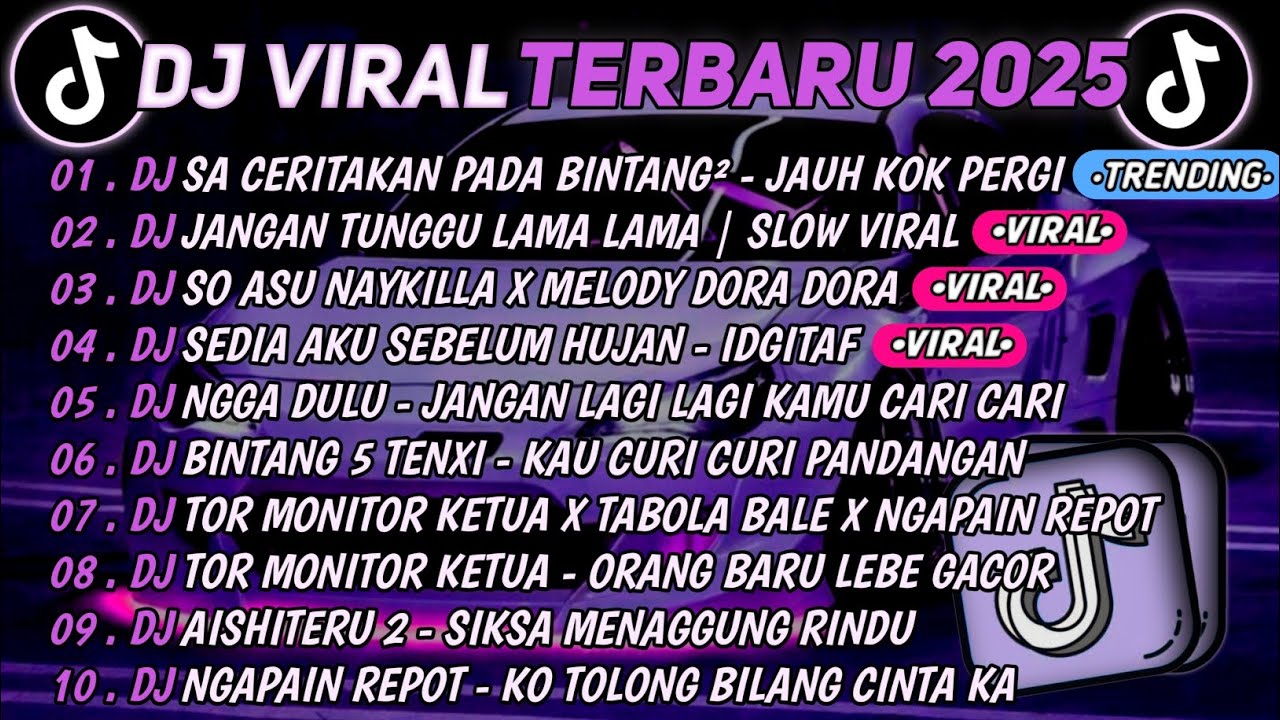 DJ VIRAL TERBARU 2025

01 . DJ SA CERITAKAN PADA BINTANG² - JAUH KOK PERGI •TRENDING•
02 . DJ JANGAN TUNGGU LAMA LAMA | SLOW VIRAL •VIRAL•
03 . DJ SO ASU NAYKILLA X MELODY DORA DORA •VIRAL•
04 . DJ SEDIA AKU SEBELUM HUJAN - IDGITAF •VIRAL•
05 . DJ NGGA DULU - JANGAN LAGI LAGI KAMU CARI CARI
06 . DJ BINTANG 5 TENXI - KAU CURI CURI PANDANGAN
07 . DJ TOR MONITOR KETUA X TABOLA BALE X NGAPAIN REPOT
08 . DJ TOR MONITOR KETUA - ORANG BARU LEBE GACOR
09 . DJ AISHITERU 2 - SIKSA MENAGGUNG RINDU
10 . DJ NGAPAIN REPOT - KO TOLONG BILANG CINTA KA